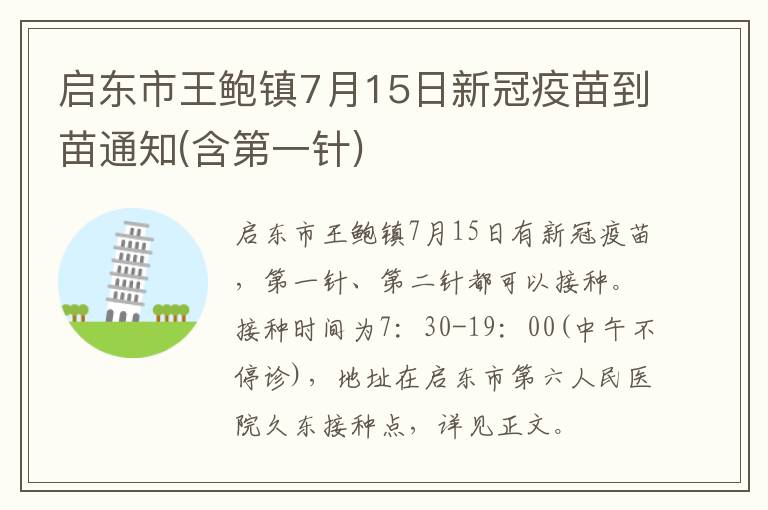 启东市王鲍镇7月15日新冠疫苗到苗通知(含第一针)

启东市王鲍镇7月15日有新冠疫苗，第一针、第二针都可以接种。接种时间为7：30-19：00(中午不停诊)，地址在启东市第六人民医院久东接种点，详见正文。